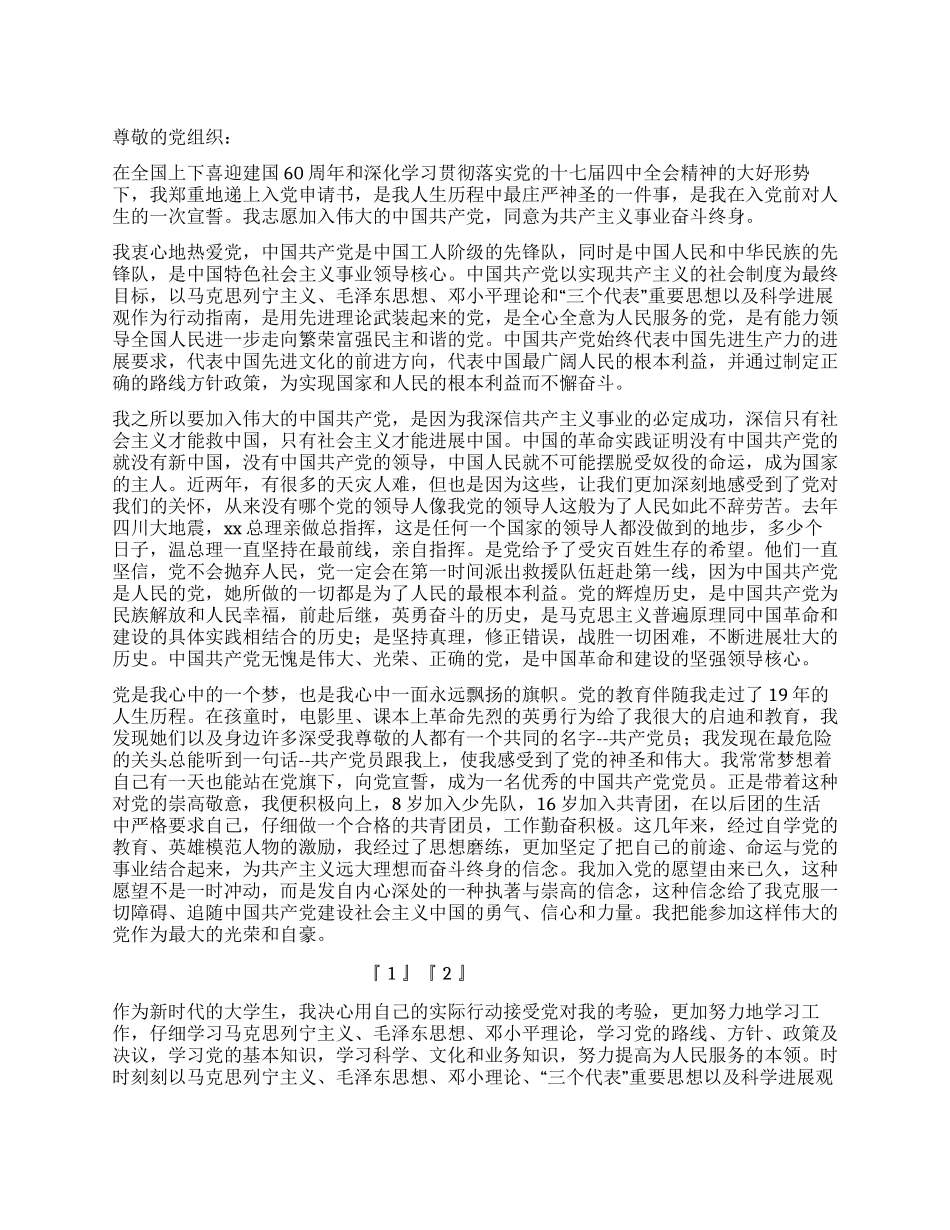 尊敬的党组织：

在全国上下喜迎建国60周年和深化学习贯彻落实党的十七届四中全会精神的大好形势下，我郑重地递上入党申请书，是我人生历程中最庄严神圣的一件事，是我在入党前对人生的一次宣誓。我志愿加入伟大的中国共产党，同意为共产主义事业奋斗终身。

我衷心地热爱党，中国共产党是中国工人阶级的先锋队，同时是中国人民和中华民族的先锋队，是中国特色社会主义事业领导核心。中国共产党以实现共产主义的社会制度为最终目标，以马克思列宁主义、毛泽东思想、邓小平理论和“三个代表”重要思想以及科学进展观作为行动指南，是用先进理论武装起来的党，是全心全意为人民服务的党，是有能力领导全国人民进一步走向繁荣富强民主和谐的党。中国共产党始终代表中国先进生产力的进展要求，代表中国先进文化的前进方向，代表中国最广阔人民的根本利益，并通过制定正确的路线方针政策，为实现国家和人民的根本利益而不懈奋斗。

我之所以要加入伟大的中国共产党，是因为我深信共产主义事业的必定成功，深信只有社会主义才能救中国，只有社会主义才能进展中国。中国的革命实践证明没有中国共产党的就没有新中国，没有中国共产党的领导，中国人民就不可能摆脱受奴役的命运，成为国家的主人。近两年，有很多的天灾人难，但也是因为这些，让我们更加深刻地感受到了党对我们的关怀，从来没有哪个党的领导人像我党的领导人这般为了人民如此不辞劳苦。去年四川大地震，xx总理亲做总指挥，这是任何一个国家的领导人都没做到的地步，多少个日子，温总理一直坚持在最前线，亲自指挥。是党给予了受灾百姓生存的希望。他们一直坚信，党不会抛弃人民，党一定会在第一时间派出救援队伍赶赴第一线，因为中国共产党是人民的党，她所做的一切都是为了人民的最根本利益。党的辉煌历史，是中国共产党为民族解放和人民幸福，前赴后继，英勇奋斗的历史，是马克思主义普遍原理同中国革命和建设的具体实践相结合的历史；是坚持真理，修正错误，战胜一切困难，不断进展壮大的历史。中国共产党无愧是伟大、光荣、正确的党，是中国革命和建设的坚强领导核心。

党是我心中的一个梦，也是我心中一面永远飘扬的旗帜。党的教育伴随我走过了19年的人生历程。在孩童时，电影里、课本上革命先烈的英勇行为给了我很大的启迪和教育，我发现她们以及身边许多深受我尊敬的人都有一个共同的名字--共产党员；我发现在最危险的关头总能听到一句话--共产党员跟我上，使我感受到了党的神圣和伟大。我常常梦想着自己有一天也能站在党旗下，向党宣誓，成为一名优秀的中国共产党党员。正是带着这种对党的崇高敬意，我便积极向上，8岁加入少先队，16岁加入共青团，在以后团的生活中严格要求自己，仔细做一个合格的共青团员，工作勤奋积极。这几年来，经过自学党的教育、英雄模范人物的激励，我经过了思想磨练，更加坚定了把自己的前途、命运与党的事业结合起来，为共产主义远大理想而奋斗终身的信念。我加入党的愿望由来已久，这种愿望不是一时冲动，而是发自内心深处的一种执著与崇高的信念，这种信念给了我克服一切障碍、追随中国共产党建设社会主义中国的勇气、信心和力量。我把能参加这样伟大的党作为最大的光荣和自豪。

『1』『2』

作为新时代的大学生，我决心用自己的实际行动接受党对我的考验，更加努力地学习工作，仔细学习马克思列宁主义、毛泽东思想、邓小平理论，学习党的路线、方针、政策及决议，学习党的基本知识，学习科学、文化和业务知识，努力提高为人民服务的本领。时时刻刻以马克思列宁主义、毛泽东思想、邓小理论、“三个代表”重要思想以及科学进展观